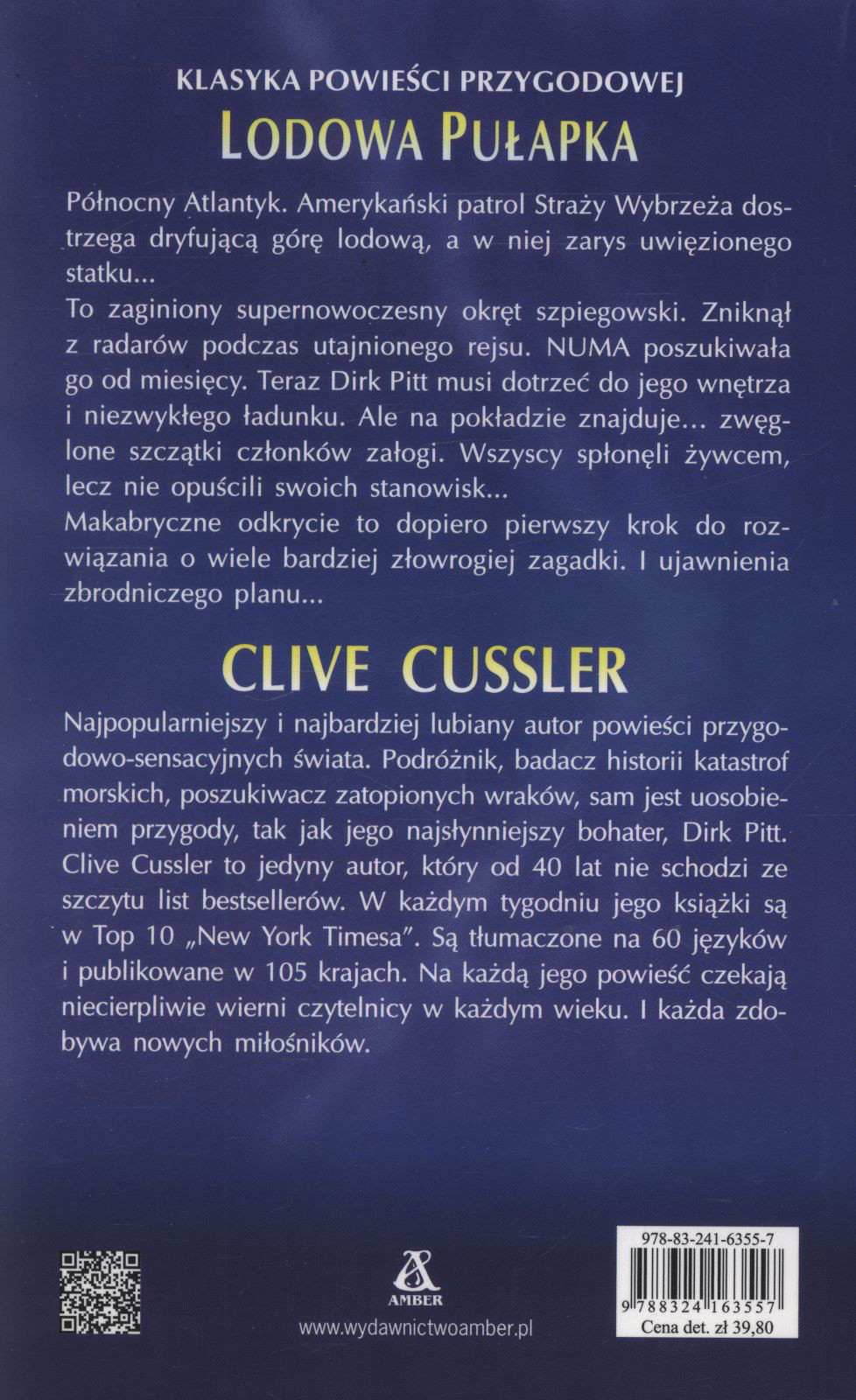 KLASYKA POWIEŚCI PRZYGODOWEJ
LODOWA PUŁAPKA

Północny Atlantyk. Amerykański patrol Straży Wybrzeża dostrzega dryfującą górę lodową, a w niej zarys uwięzionego statku...
To zaginiony supernowoczesny okręt szpiegowski. Zniknął z radarów podczas utajnionego rejsu. NUMA poszukiwała go od miesięcy. Teraz Dirk Pitt musi dotrzeć do jego wnętrza i niezwykłego ładunku. Ale na pokładzie znajduje... zwęglone szczątki członków załogi. Wszyscy spłonęli żywcem, lecz nie opuścili swoich stanowisk...
Makabryczne odkrycie to dopiero pierwszy krok do rozwiązania o wiele bardziej złowrogiej zagadki. I ujawnienia zbrodniczego planu...

CLIVE CUSSLER

Najpopularniejszy i najbardziej lubiany autor powieści przygodowo-sensacyjnych świata. Podróżnik, badacz historii katastrof morskich, poszukiwacz zatopionych wraków, sam jest uosobieniem przygody, tak jak jego najsłynniejszy bohater, Dirk Pitt. Clive Cussler to jedyny autor, który od 40 lat nie schodzi ze szczytu list bestsellerów. W każdym tygodniu jego książki są w Top 10 „New York Timesa". Są tłumaczone na 60 języków i publikowane w 105 krajach. Na każdą jego powieść czekają niecierpliwie wierni czytelnicy w każdym wieku. I każda zdobywa nowych miłośników.

AMBER
www.wydawnictwoamber.pl

978-83-241-6355-7
9 788324 163557
Cena det. zł 39,80